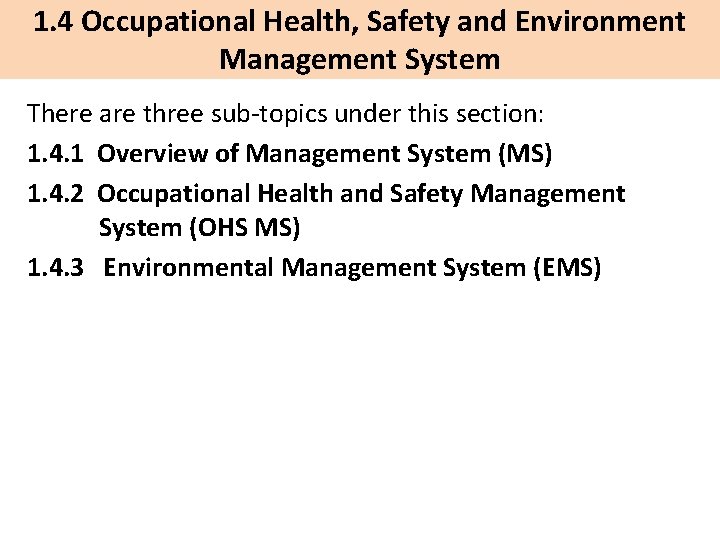 1.4 Occupational Health, Safety and Environment Management System

There are three sub-topics under this section:

1.4.1 Overview of Management System (MS)

1.4.2 Occupational Health and Safety Management System (OHS MS)

1.4.3 Environmental Management System (EMS)